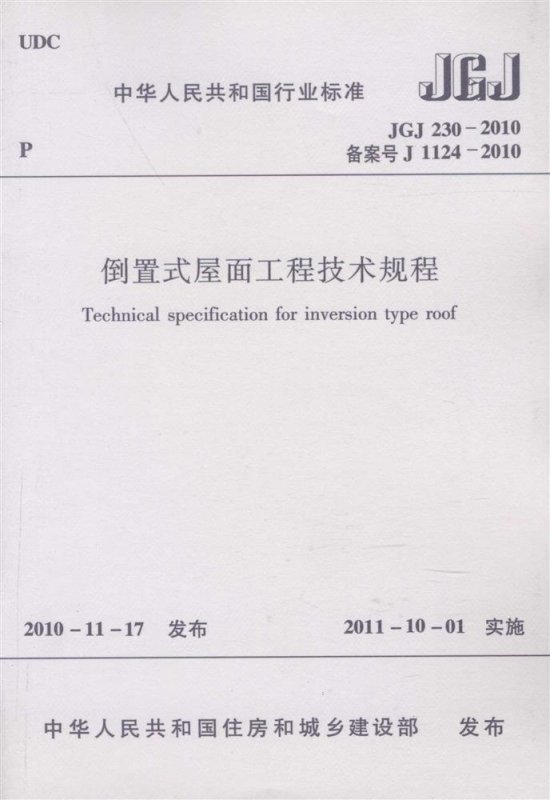 UDC

中华人民共和国行业标准

JGJ

P

JGJ 230-2010
备案号J 1124-2010

倒置式屋面工程技术规程

Technical specification for inversion type roof

2010-11-17 发布

2011-10-01 实施

中华人民共和国住房和城乡建设部 发布